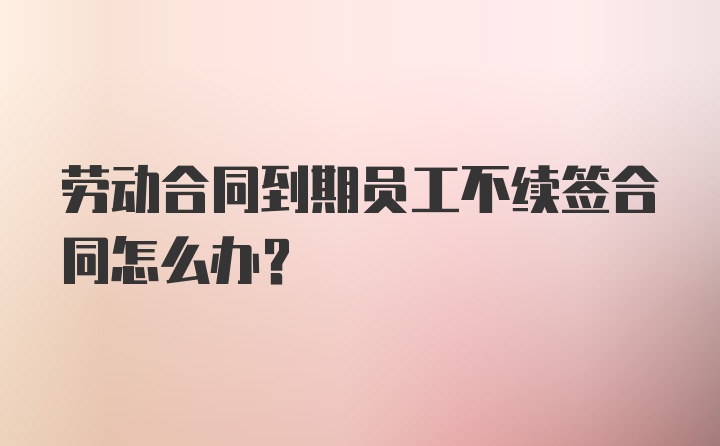 劳动合同到期员工不续签合同怎么办？